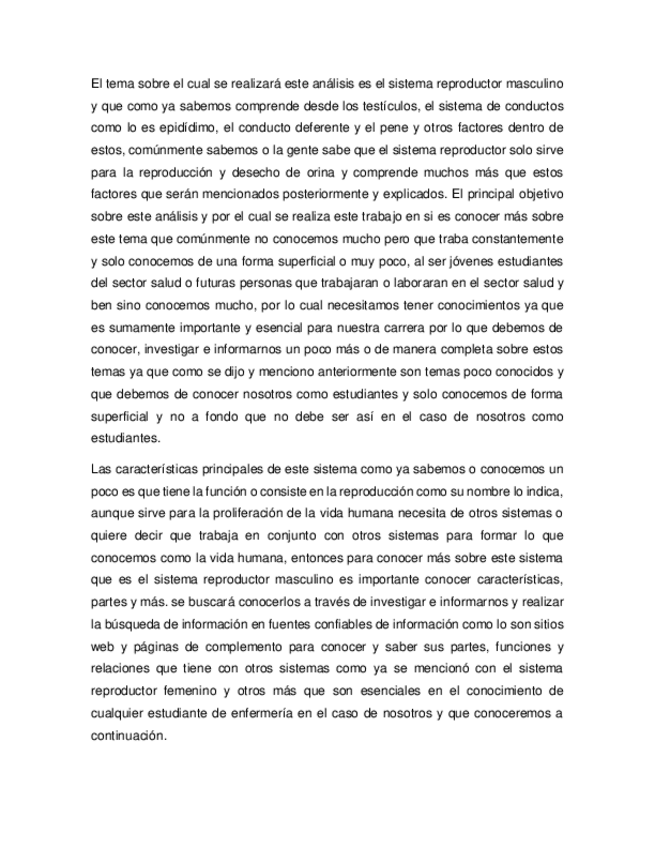 El tema sobre el cual se realizará este análisis es el sistema reproductor masculino y que como ya sabemos comprende desde los testículos, el sistema de conductos como lo es epidídimo, el conducto deferente y el pene y otros factores dentro de estos, comúnmente sabemos o la gente sabe que el sistema reproductor solo sirve para la reproducción y desecho de orina y comprende muchos más que estos factores que serán mencionados posteriormente y explicados. El principal objetivo sobre este análisis y por el cual se realiza este trabajo en si es conocer más sobre este tema que comúnmente no conocemos mucho pero que traba constantemente y solo conocemos de una forma superficial o muy poco, al ser jóvenes estudiantes del sector salud o futuras personas que trabajaran o laboraran en el sector salud y ben sino conocemos mucho, por lo cual necesitamos tener conocimientos ya que es sumamente importante y esencial para nuestra carrera por lo que debemos de conocer, investigar e informarnos un poco más o de manera completa sobre estos temas ya que como se dijo y menciono anteriormente son temas poco conocidos y que debemos de conocer nosotros como estudiantes y solo conocemos de forma superficial y no a fondo que no debe ser así en el caso de nosotros como estudiantes.

Las características principales de este sistema como ya sabemos o conocemos un poco es que tiene la función o consiste en la reproducción como su nombre lo indica, aunque sirve para la proliferación de la vida humana necesita de otros sistemas o quiere decir que trabaja en conjunto con otros sistemas para formar lo que conocemos como la vida humana, entonces para conocer más sobre este sistema que es el sistema reproductor masculino es importante conocer características, partes y más. se buscará conocerlos a través de investigar e informarnos y realizar la búsqueda de información en fuentes confiables de información como lo son sitios web y páginas de complemento para conocer y saber sus partes, funciones y relaciones que tiene con otros sistemas como ya se mencionó con el sistema reproductor femenino y otros más que son esenciales en el conocimiento de cualquier estudiante de enfermería en el caso de nosotros y que conoceremos a continuación.